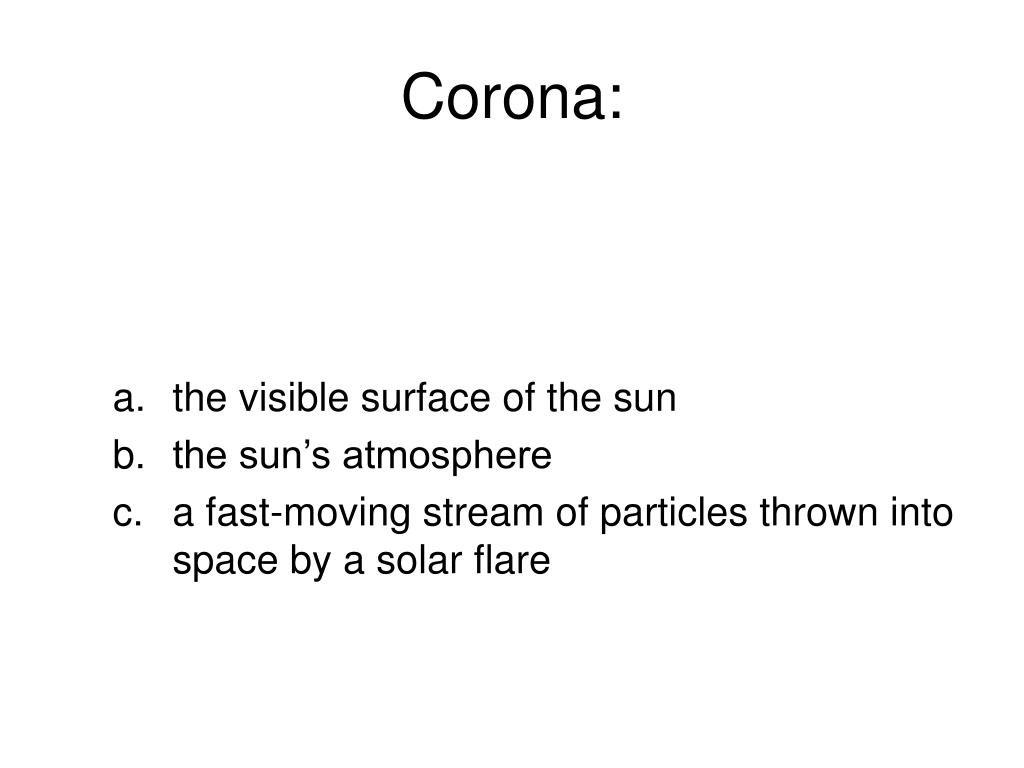 Corona:

a. the visible surface of the sun
b. the sun's atmosphere
c. a fast-moving stream of particles thrown into space by a solar flare